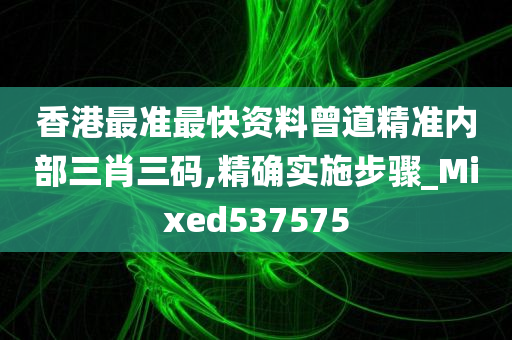 香港最准最快资料曾道精准内部三肖三码,精确实施步骤_Mixed537575